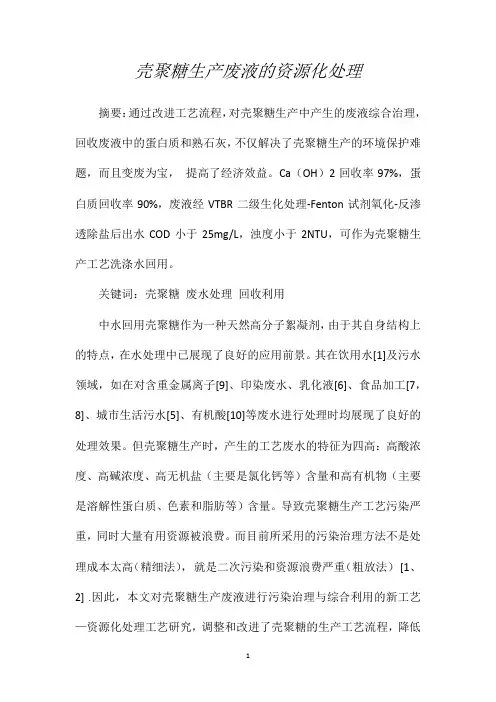 壳聚糖生产废液的资源化处理

摘要：通过改进工艺流程，对壳聚糖生产中产生的废液综合治理，回收废液中的蛋白质和熟石灰，不仅解决了壳聚糖生产的环境保护难题，而且变废为宝， 提高了经济效益。Ca（OH）2 回收率 97%，蛋白质回收率 90%，废液经 VTBR 二级生化处理-Fenton 试剂氧化-反渗透除盐后出水 COD 小于 25mg/L，浊度小于 2NTU，可作为壳聚糖生产工艺洗涤水回用。

关键词：壳聚糖 废水处理 回收利用

中水回用壳聚糖作为一种天然高分子絮凝剂，由于其自身结构上的特点，在水处理中已展现了良好的应用前景。其在饮用水[1]及污水领域，如在对含重金属离子[9]、印染废水、乳化液[6]、食品加工[7，8]、城市生活污水[5]、有机酸[10]等废水进行处理时均展现了良好的处理效果。但壳聚糖生产时，产生的工艺废水的特征为四高：高酸浓度、高碱浓度、高无机盐（主要是氯化钙等）含量和高有机物（主要是溶解性蛋白质、色素和脂肪等）含量。导致壳聚糖生产工艺污染严重，同时大量有用资源被浪费。而目前所采用的污染治理方法不是处理成本太高（精细法），就是二次污染和资源浪费严重（粗放法）[1、2] .因此，本文对壳聚糖生产废液进行污染治理与综合利用的新工艺—资源化处理工艺研究，调整和改进了壳聚糖的生产工艺流程，降低

1